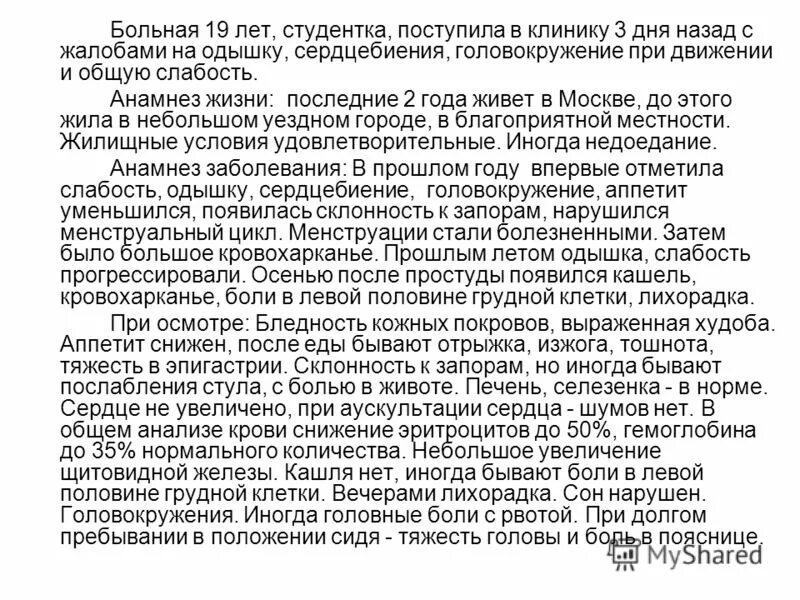 Больная 19 лет, студентка, поступила в клинику 3 дня назад с жалобами на одышку, сердцебиения, головокружение при движении и общую слабость.

Анамнез жизни: последние 2 года живет в Москве, до этого жила в небольшом уездном городе, в благоприятной местности. Жилищные условия удовлетворительные. Иногда недоедание.

Анамнез заболевания: В прошлом году впервые отметила слабость, одышку, сердцебиение, головокружение, аппетит уменьшился, появилась склонность к запорам, нарушился менструальный цикл. Менструации стали болезненными. Затем было большое кровохарканье. Прошлым летом одышка, слабость прогрессировали. Осенью после простуды появился кашель, кровохарканье, боли в левой половине грудной клетки, лихорадка.

При осмотре: Бледность кожных покровов, выраженная худоба. Аппетит снижен, после еды бывают отрыжка, изжога, тошнота, тяжесть в эпигастрии. Склонность к запорам, но иногда бывают послабления стула, с болью в животе. Печень, селезенка - в норме. Сердце не увеличено, при аускультации сердца - шумов нет. В общем анализе крови снижение эритроцитов до 50%, гемоглобина до 35% нормального количества. Небольшое увеличение щитовидной железы. Кашля нет, иногда бывают боли в левой половине грудной клетки. Вечерами лихорадка. Сон нарушен. Головокружения. Иногда головные боли с рвотой. При долгом пребывании в положении сидя - тяжесть головы и боль в пояснице.

MyShared